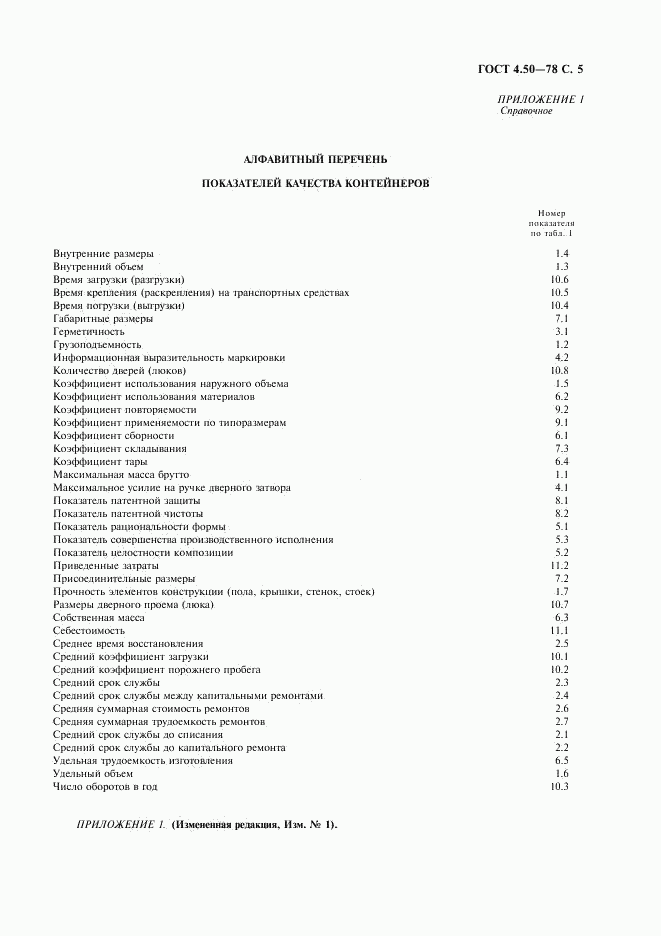 ГОСТ 4.50—78 С. 5

ПРИЛОЖЕНИЕ 1
Справочное

АЛФАВИТНЫЙ ПЕРЕЧЕНЬ

ПОКАЗАТЕЛЕЙ КАЧЕСТВА КОНТЕЙНЕРОВ

| | Номер показателя по табл. 1 |
|---|---|
| Внутренние размеры | 1.4 |
| Внутренний объем | 1.3 |
| Время загрузки (разгрузки) | 10.6 |
| Время крепления (раскрепления) на транспортных средствах | 10.5 |
| Время погрузки (выгрузки) | 10.4 |
| Габаритные размеры | 7.1 |
| Герметичность | 3.1 |
| Грузоподъемность | 1.2 |
| Информационная выразительность маркировки | 4.2 |
| Количество дверей (люков) | 10.8 |
| Коэффициент использования наружного объема | 1.5 |
| Коэффициент использования материалов | 6.2 |
| Коэффициент повторяемости | 9.2 |
| Коэффициент применяемости по типоразмерам | 9.1 |
| Коэффициент сборности | 6.1 |
| Коэффициент складывания | 7.3 |
| Коэффициент тары | 6.4 |
| Максимальная масса брутто | 1.1 |
| Максимальное усилие на ручке дверного затвора | 4.1 |
| Показатель патентной защиты | 8.1 |
| Показатель патентной чистоты | 8.2 |
| Показатель рациональности формы | 5.1 |
| Показатель совершенства производственного исполнения | 5.3 |
| Показатель целостности композиции | 5.2 |
| Приведенные затраты | 11.2 |
| Присоединительные размеры | 7.2 |
| Прочность элементов конструкции (пола, крышки, стенок, стоек) | 1.7 |
| Размеры дверного проема (люка) | 10.7 |
| Собственная масса | 6.3 |
| Себестоимость | 11.1 |
| Среднее время восстановления | 2.5 |
| Средний коэффициент загрузки | 10.1 |
| Средний коэффициент порожнего пробега | 10.2 |
| Средний срок службы | 2.3 |
| Средний срок службы между капитальными ремонтами | 2.4 |
| Средняя суммарная стоимость ремонтов | 2.6 |
| Средняя суммарная трудоемкость ремонтов | 2.7 |
| Средний срок службы до списания | 2.1 |
| Средний срок службы до капитального ремонта | 2.2 |
| Удельная трудоемкость изготовления | 6.5 |
| Удельный объем | 1.6 |
| Число оборотов в год | 10.3 |

ПРИЛОЖЕНИЕ 1. (Измененная редакция, Изм. № 1).